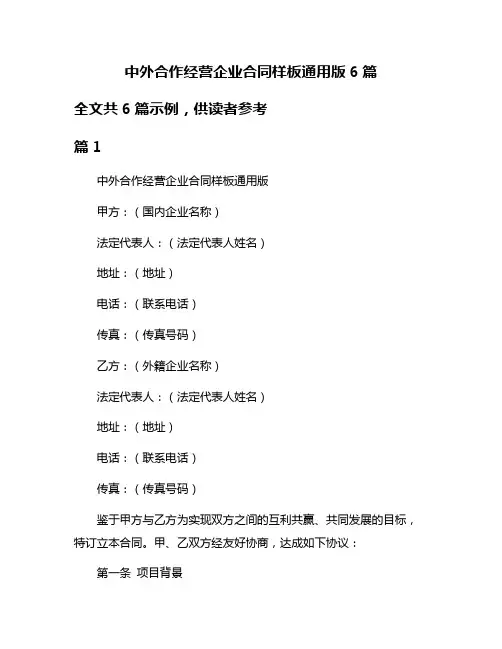 中外合作经营企业合同样板通用版 6 篇

全文共 6 篇示例，供读者参考

篇 1

中外合作经营企业合同样板通用版

甲方：（国内企业名称）

法定代表人：（法定代表人姓名）

地址：（地址）

电话：（联系电话）

传真：（传真号码）

乙方：（外籍企业名称）

法定代表人：（法定代表人姓名）

地址：（地址）

电话：（联系电话）

传真：（传真号码）

鉴于甲方与乙方为实现双方之间的互利共赢、共同发展的目标，特订立本合同。甲、乙双方经友好协商，达成如下协议：

第一条 项目背景